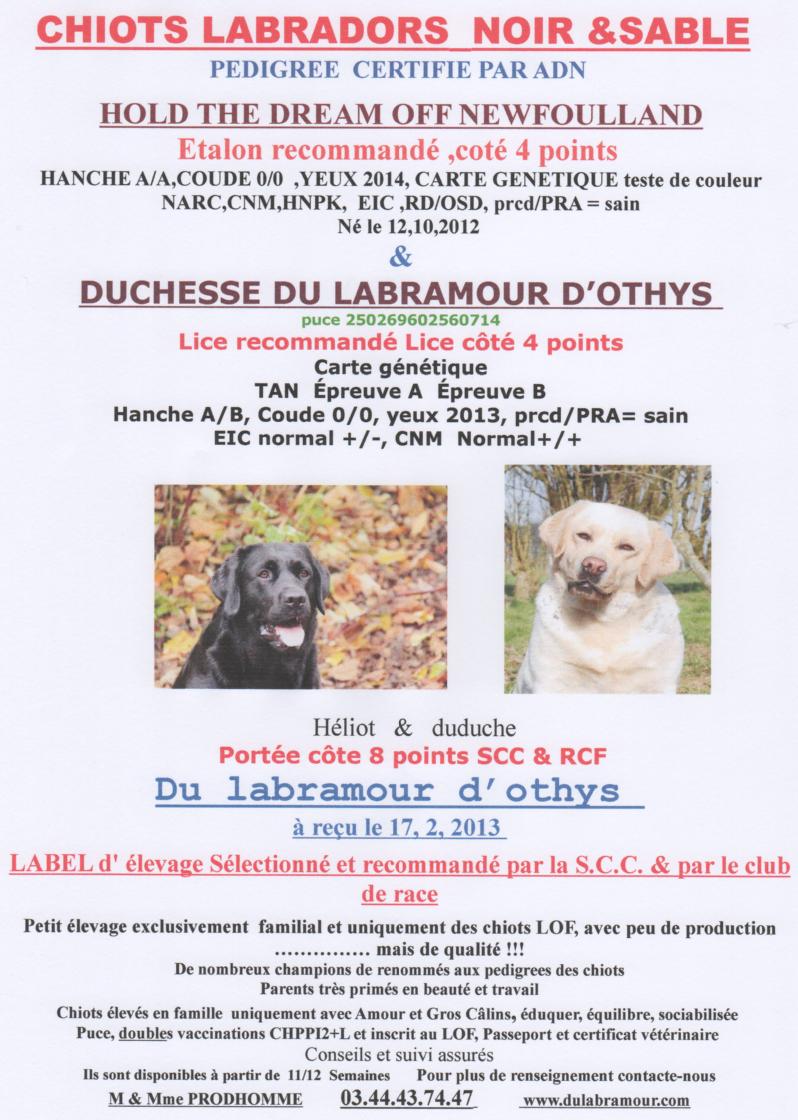 CHIOTS LABRADORS NOIR &SABLE

PEDIGREE CERTIFIE PAR ADN

HOLD THE DREAM OFF NEWFOULLAND

Etalon recommandé ,coté 4 points

HANCHE A/A,COUDE 0/0 ,YEUX 2014, CARTE GENETIQUE teste de couleur NARC,CNM,HNPK, EIC ,RD/OSD, prcd/PRA = sain

Né le 12,10,2012

&

DUCHESSE DU LABRAMOUR D'OTHYS

puce 250269602560714

Lice recommandé Lice côté 4 points

Carte génétique

TAN Épreuve A Épreuve B

Hanche A/B, Coude 0/0, yeux 2013, prcd/PRA= sain

EIC normal +/-, CNM Normal+/+

Héliot & duduche

Portée côte 8 points SCC & RCF

Du labramour d'othys

à reçu le 17, 2, 2013

LABEL d' élevage Sélectionné et recommandé par la S.C.C. & par le club de race

Petit élevage exclusivement familial et uniquement des chiots LOF, avec peu de production ............... mais de qualité !!!

De nombreux champions de renommés aux pedigrees des chiots

Parents très primés en beauté et travail

Chiots élevés en famille uniquement avec Amour et Gros Câlins, éduquer, équilibre, sociabilisée

Puce, doubles vaccinations CHPPI2+L et inscrit au LOF, Passeport et certificat vétérinaire

Conseils et suivi assurés

Ils sont disponibles à partir de 11/12 Semaines Pour plus de renseignement contacte-nous

M & Mme PRODHOMME 03.44.43.74.47 www.dulabramour.com